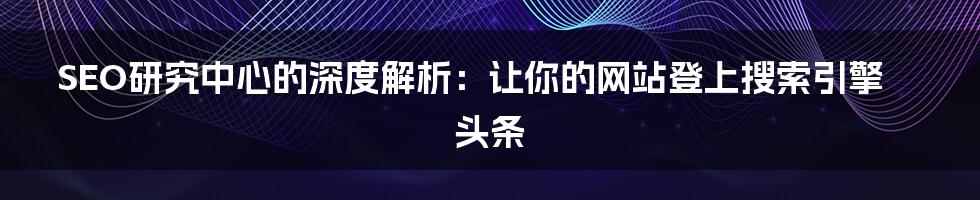 SEO研究中心的深度解析：让你的网站登上搜索引擎头条